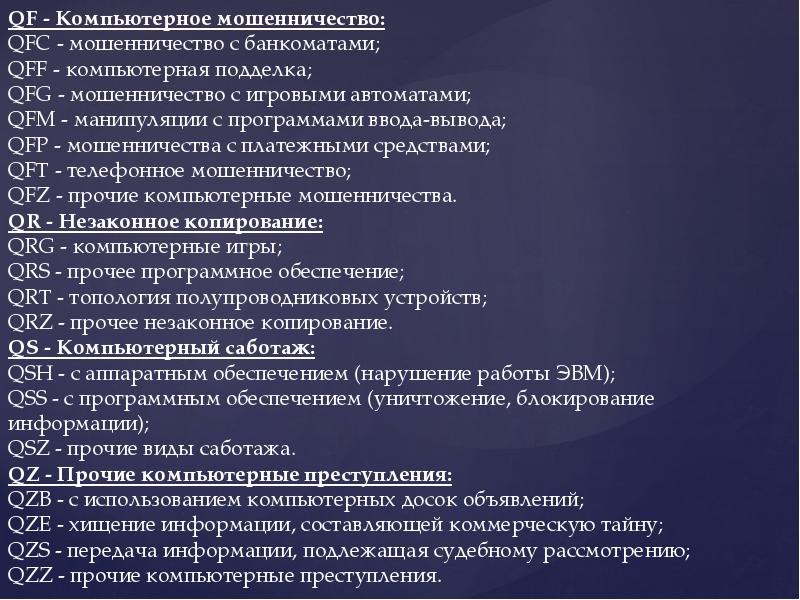 QF - Компьютерное мошенничество:
QFC - мошенничество с банкоматами;
QFF - компьютерная подделка;
QFG - мошенничество с игровыми автоматами;
QFM - манипуляции с программами ввода-вывода;
QFP - мошенничества с платежными средствами;
QFT - телефонное мошенничество;
QFZ - прочие компьютерные мошенничества.
QR - Незаконное копирование:
QRG - компьютерные игры;
QRS - прочее программное обеспечение;
QRT - топология полупроводниковых устройств;
QRZ - прочее незаконное копирование.
QS - Компьютерный саботаж:
QSH - с аппаратным обеспечением (нарушение работы ЭВМ);
QSS - с программным обеспечением (уничтожение, блокирование информации);
QSZ - прочие виды саботажа.
QZ - Прочие компьютерные преступления:
QZB - с использованием компьютерных досок объявлений;
QZE - хищение информации, составляющей коммерческую тайну;
QZS - передача информации, подлежащая судебному рассмотрению;
QZZ - прочие компьютерные преступления.